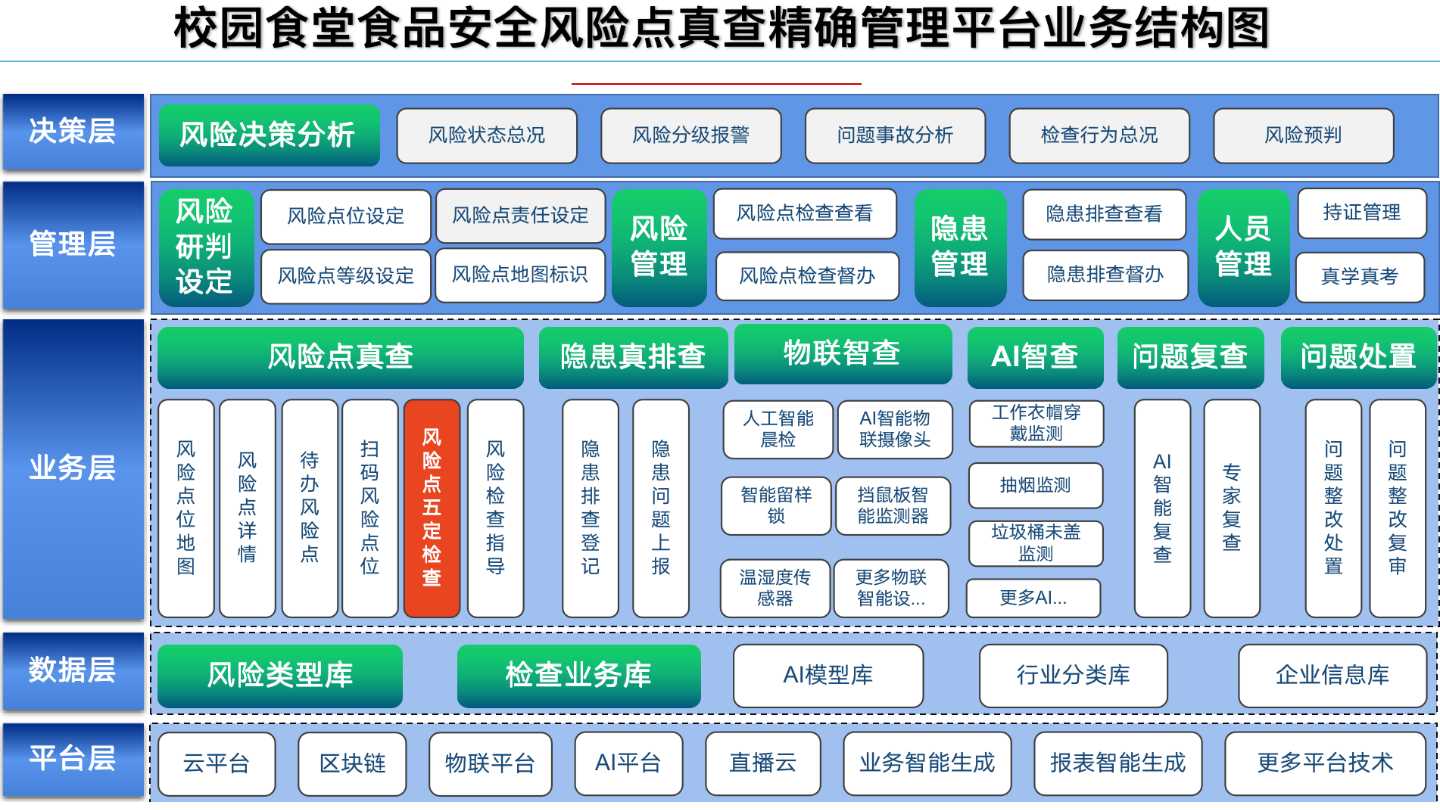 校园食堂食品安全风险点真查精确管理平台业务结构图

决策层
风险决策分析
风险状态总况
风险分级报警
问题事故分析
检查行为总况
风险预判

管理层
风险研判设定
风险点位设定
风险点责任设定
风险点等级设定
风险点地图标识
风险管理
风险点检查查看
风险点检查督办
隐患管理
隐患排查查看
隐患排查督办
人员管理
持证管理
真学真考

业务层
风险点真查
风险点位地图
风险点详情
待办风险点
扫码风险点位
风险点五定检查
风险检查指导
隐患真排查
隐患排查登记
隐患问题上报
物联智查
人工智能晨检
AI智能物联摄像头
智能留样锁
挡鼠板智能监测器
温湿度传感器
更多物联智能设...
AI智查
工作衣帽穿戴监测
抽烟监测
垃圾桶未盖监测
更多AI...
问题复查
AI智能复查
专家复查
问题处置
问题整改处置
问题整改复审

数据层
风险类型库
检查业务库
AI模型库
行业分类库
企业信息库

平台层
云平台
区块链
物联平台
AI平台
直播云
业务智能生成
报表智能生成
更多平台技术